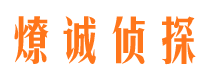 燎诚侦探